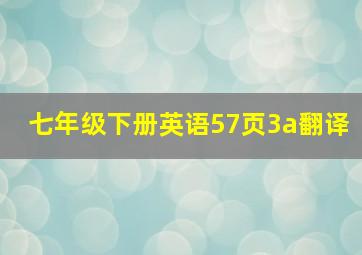 七年级下册英语57页3a翻译